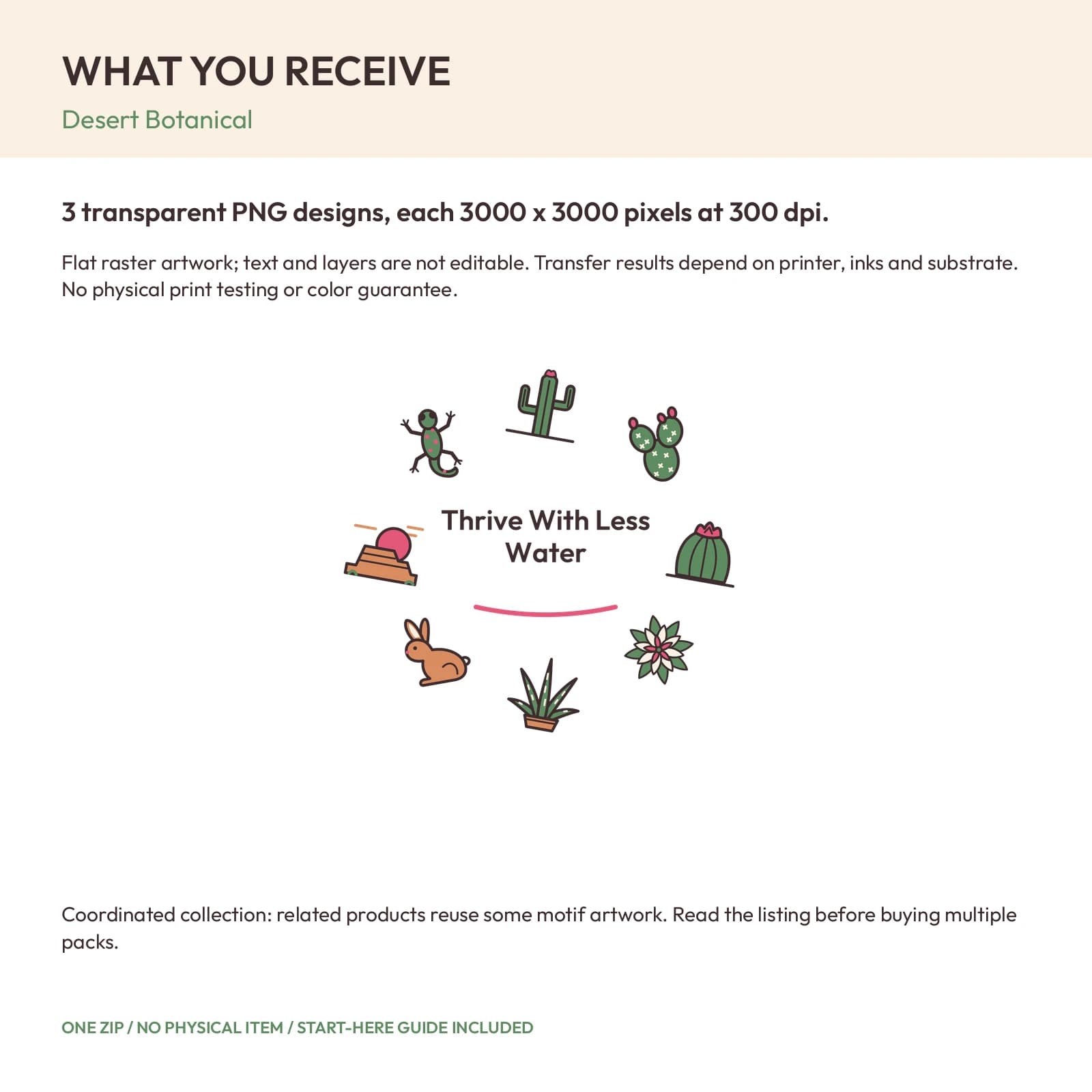 WHAT YOU RECEIVE

Desert Botanical

3 transparent PNG designs, each 3000 x 3000 pixels at 300 dpi.

Flat raster artwork; text and layers are not editable. Transfer results depend on printer, inks and substrate. No physical print testing or color guarantee.

Thrive With Less Water

Coordinated collection: related products reuse some motif artwork. Read the listing before buying multiple packs.

ONE ZIP / NO PHYSICAL ITEM / START-HERE GUIDE INCLUDED